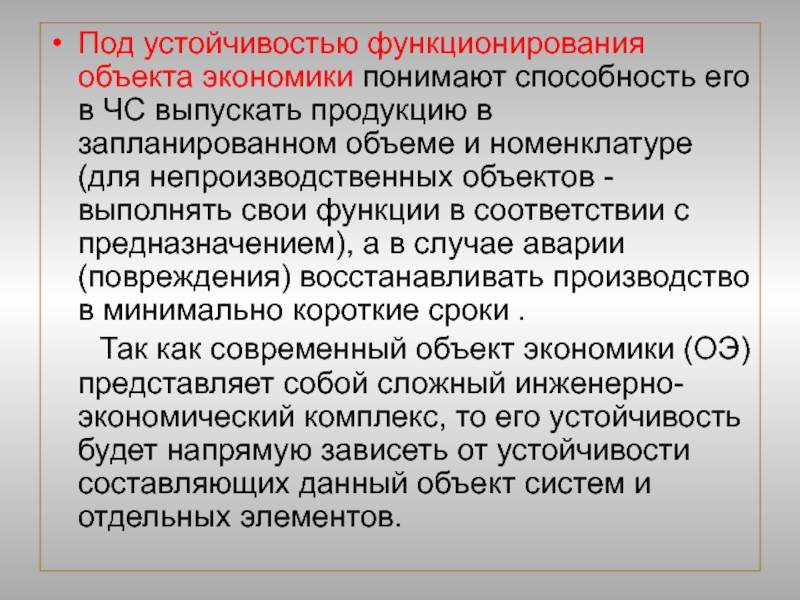 • Под устойчивостью функционирования объекта экономики понимают способность его в ЧС выпускать продукцию в запланированном объеме и номенклатуре (для непроизводственных объектов - выполнять свои функции в соответствии с предназначением), а в случае аварии (повреждения) восстанавливать производство в минимально короткие сроки .

Так как современный объект экономики (ОЭ) представляет собой сложный инженерно-экономический комплекс, то его устойчивость будет напрямую зависеть от устойчивости составляющих данный объект систем и отдельных элементов.